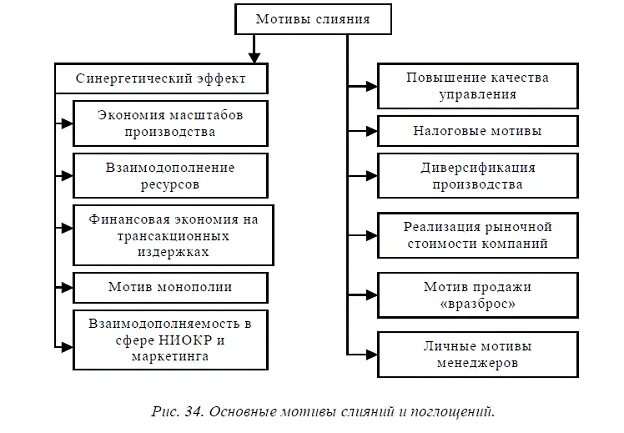 Мотивы слияния

Синергетический эффект

Экономия масштабов производства

Взаимодополнение ресурсов

Финансовая экономия на трансакционных издержках

Мотив монополии

Взаимодополняемость в сфере НИОКР и маркетинга

Повышение качества управления

Налоговые мотивы

Диверсификация производства

Реализация рыночной стоимости компаний

Мотив продажи «вразброс»

Личные мотивы менеджеров

Рис. 34. Основные мотивы слияний и поглощений.